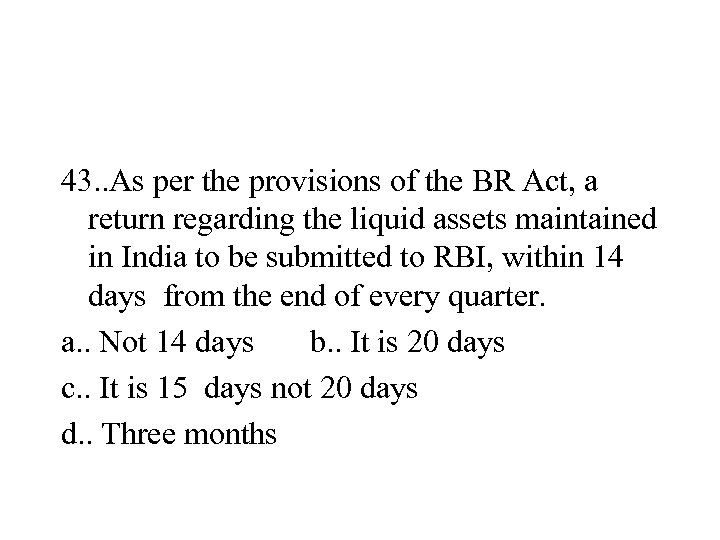 43..As per the provisions of the BR Act, a return regarding the liquid assets maintained in India to be submitted to RBI, within 14 days from the end of every quarter.

a.. Not 14 days b.. It is 20 days

c.. It is 15 days not 20 days

d.. Three months